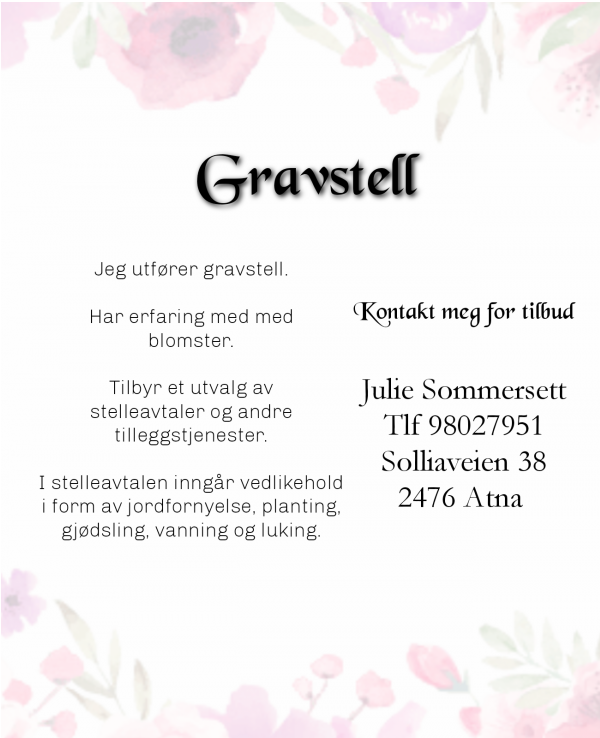 Gravstell

Jeg utfører gravstell.

Har erfaring med med blomster.

Tilbyr et utvalg av stelleavtaler og andre tilleggstjenester.

I stelleavtalen inngår vedlikehold i form av jordfornyelse, planting, gjødsling, vanning og luking.

Kontakt meg for tilbud

Julie Sommersett
Tlf 98027951
Solliaveien 38
2476 Atna